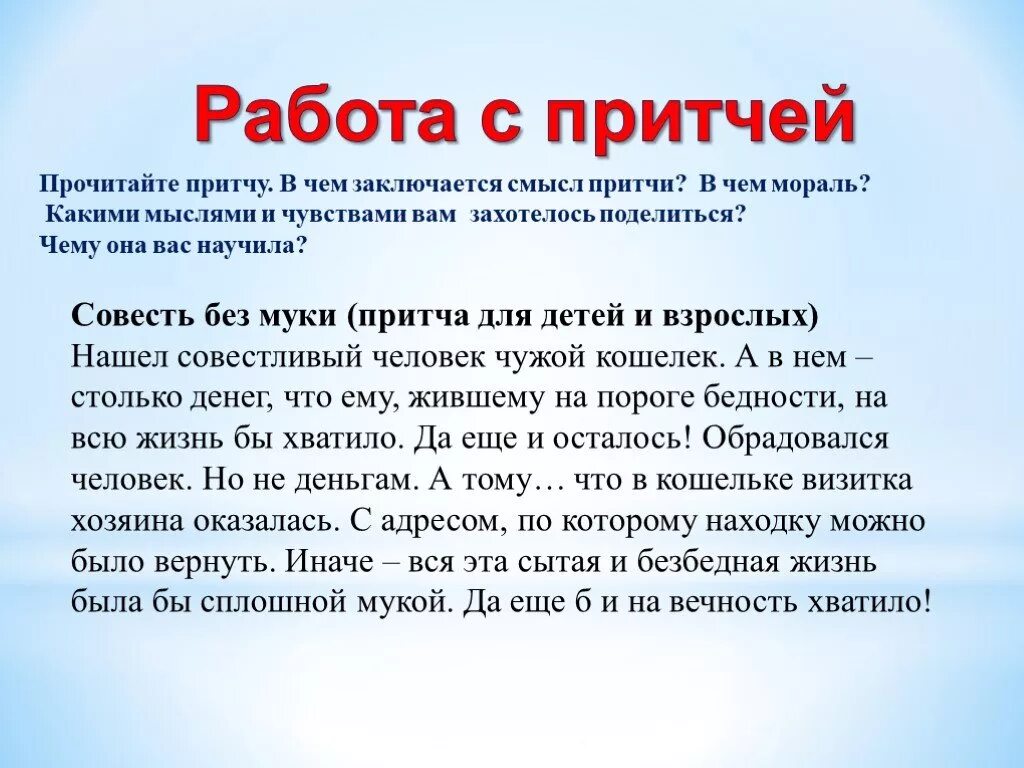 Работа с притчей

Прочитайте притчу. В чем заключается смысл притчи? В чем мораль? Какими мыслями и чувствами вам захотелось поделиться? Чему она вас научила?

Совесть без муки (притча для детей и взрослых)
Нашел совестливый человек чужой кошелек. А в нем – столько денег, что ему, жившему на пороге бедности, на всю жизнь бы хватило. Да еще и осталось! Обрадовался человек. Но не деньгам. А тому… что в кошельке визитка хозяина оказалась. С адресом, по которому находку можно было вернуть. Иначе – вся эта сытая и безбедная жизнь была бы сплошной мукой. Да еще б и на вечность хватило!